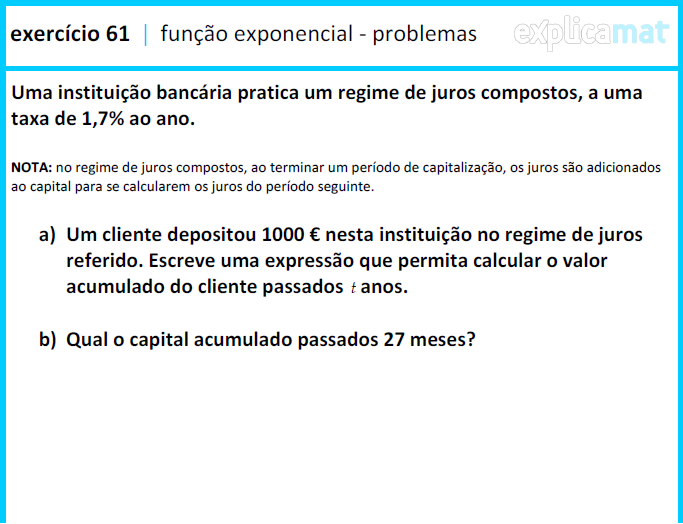 exercício 61 | função exponencial - problemas

explicamat

Uma instituição bancária pratica um regime de juros compostos, a uma taxa de 1,7% ao ano.

NOTA: no regime de juros compostos, ao terminar um período de capitalização, os juros são adicionados ao capital para se calcularem os juros do período seguinte.

a) Um cliente depositou 1000 € nesta instituição no regime de juros referido. Escreve uma expressão que permita calcular o valor acumulado do cliente passados $t$ anos.

b) Qual o capital acumulado passados 27 meses?